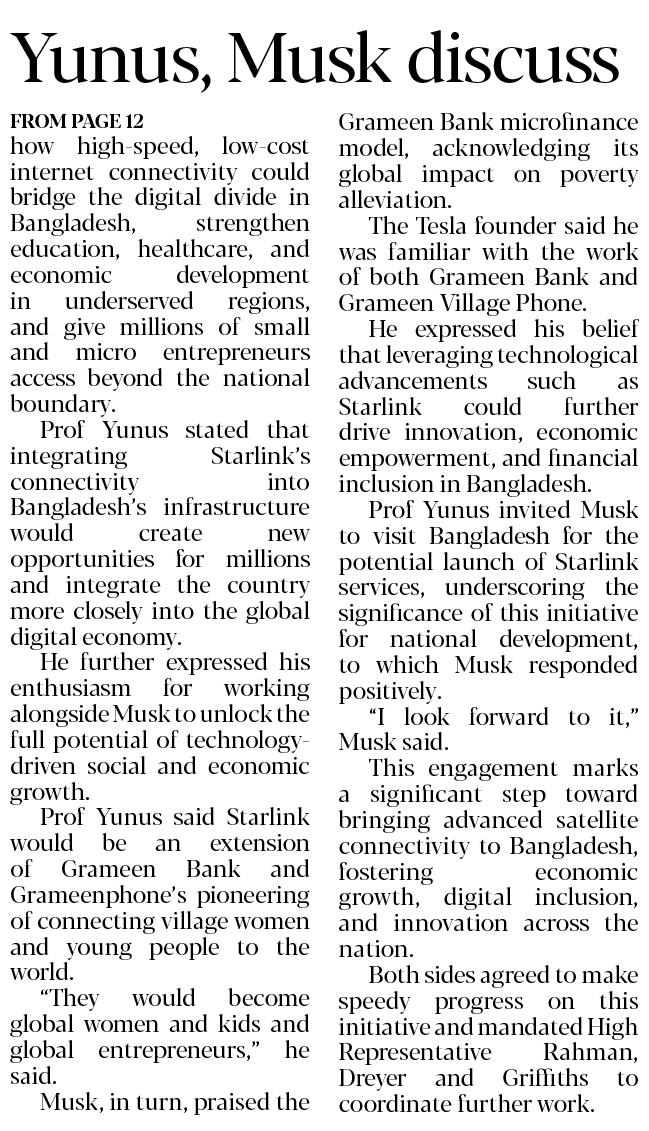 Yunus, Musk discuss

FROM PAGE 12
how high-speed, low-cost internet connectivity could bridge the digital divide in Bangladesh, strengthen education, healthcare, and economic development in underserved regions, and give millions of small and micro entrepreneurs access beyond the national boundary.

Prof Yunus stated that integrating Starlink's connectivity into Bangladesh's infrastructure would create new opportunities for millions and integrate the country more closely into the global digital economy.

He further expressed his enthusiasm for working alongside Musk to unlock the full potential of technology-driven social and economic growth.

Prof Yunus said Starlink would be an extension of Grameen Bank and Grameenphone's pioneering of connecting village women and young people to the world.

"They would become global women and kids and global entrepreneurs," he said.

Musk, in turn, praised the Grameen Bank microfinance model, acknowledging its global impact on poverty alleviation.

The Tesla founder said he was familiar with the work of both Grameen Bank and Grameen Village Phone.

He expressed his belief that leveraging technological advancements such as Starlink could further drive innovation, economic empowerment, and financial inclusion in Bangladesh.

Prof Yunus invited Musk to visit Bangladesh for the potential launch of Starlink services, underscoring the significance of this initiative for national development, to which Musk responded positively.

"I look forward to it," Musk said.

This engagement marks a significant step toward bringing advanced satellite connectivity to Bangladesh, fostering economic growth, digital inclusion, and innovation across the nation.

Both sides agreed to make speedy progress on this initiative and mandated High Representative Rahman, Dreyer and Griffiths to coordinate further work.